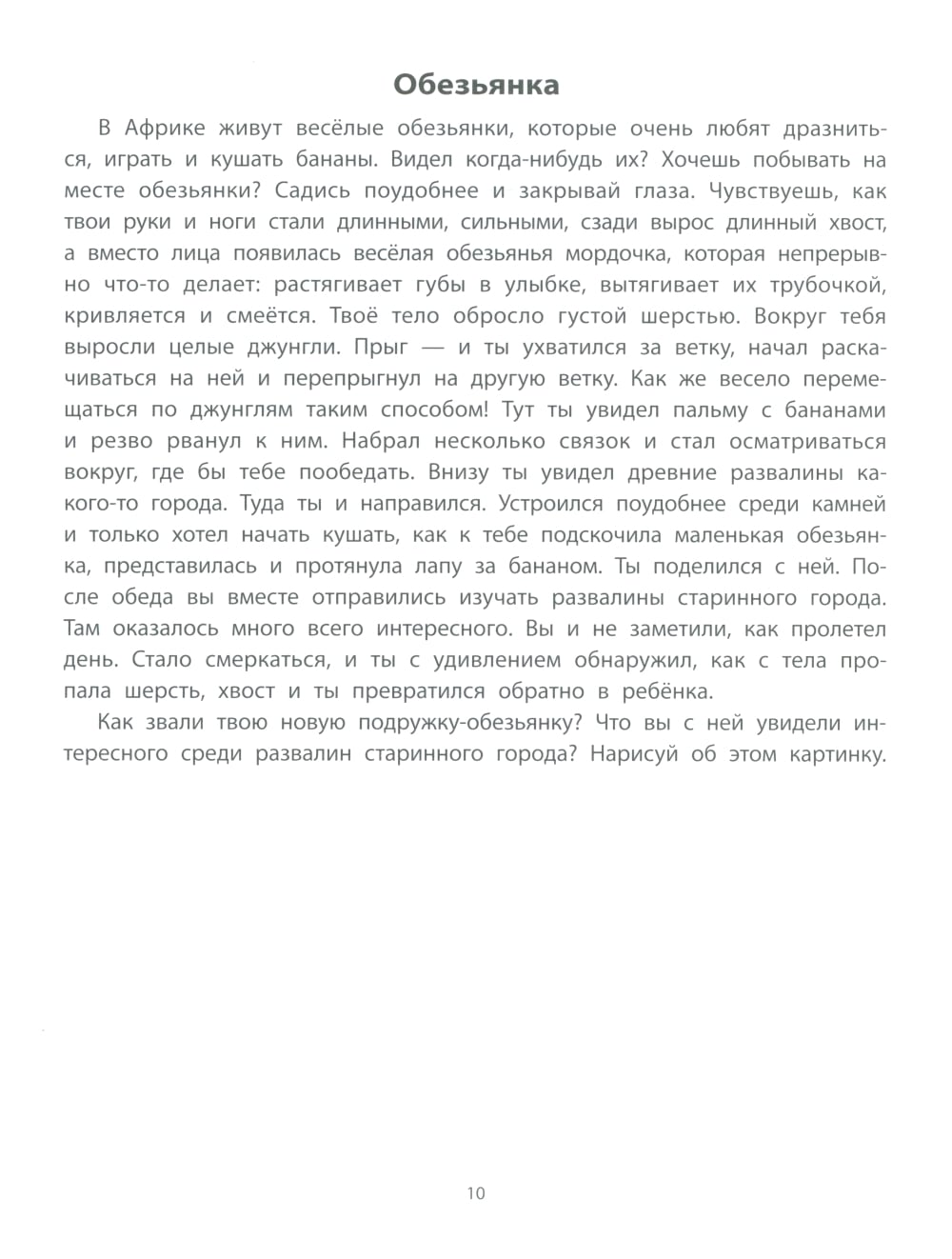 Обезьянка

В Африке живут весёлые обезьянки, которые очень любят дразниться, играть и кушать бананы. Видел когда-нибудь их? Хочешь побывать на месте обезьянки? Садись поудобнее и закрывай глаза. Чувствуешь, как твои руки и ноги стали длинными, сильными, сзади вырос длинный хвост, а вместо лица появилась весёлая обезьянья мордочка, которая непрерывно что-то делает: растягивает губы в улыбке, вытягивает их трубочкой, кривляется и смеётся. Твоё тело обросло густой шерстью. Вокруг тебя выросли целые джунгли. Прыг — и ты ухватился за ветку, начал раскачиваться на ней и перепрыгнул на другую ветку. Как же весело перемещаться по джунглям таким способом! Тут ты увидел пальму с бананами и резво рванул к ним. Набрал несколько связок и стал осматриваться вокруг, где бы тебе пообедать. Внизу ты увидел древние развалины какого-то города. Туда ты и направился. Устроился поудобнее среди камней и только хотел начать кушать, как к тебе подскочила маленькая обезьянка, представилась и протянула лапу за бананом. Ты поделился с ней. После обеда вы вместе отправились изучать развалины старинного города. Там оказалось много всего интересного. Вы и не заметили, как пролетел день. Стало смеркаться, и ты с удивлением обнаружил, как с тела пропала шерсть, хвост и ты превратился обратно в ребёнка.

Как звали твою новую подружку-обезьянку? Что вы с ней увидели интересного среди развалин старинного города? Нарисуй об этом картинку.

10